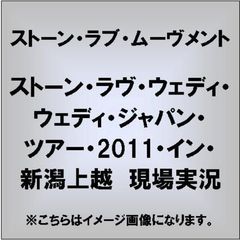 ストーン・ラブ・ムーヴメント

ストーン・ラヴ・ウェディ・ウェディ・ジャパン・ツアー・2011・イン・新潟上越　現場実況

※こちらはイメージ画像になります。